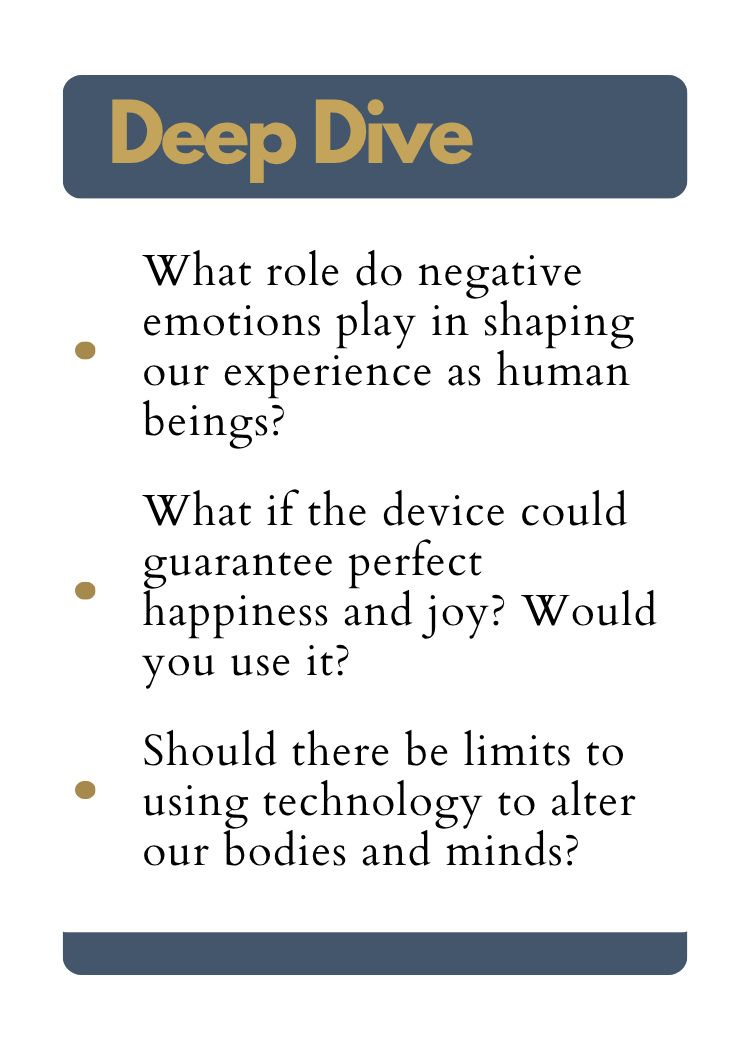 Deep Dive

• What role do negative emotions play in shaping our experience as human beings?

• What if the device could guarantee perfect happiness and joy? Would you use it?

• Should there be limits to using technology to alter our bodies and minds?